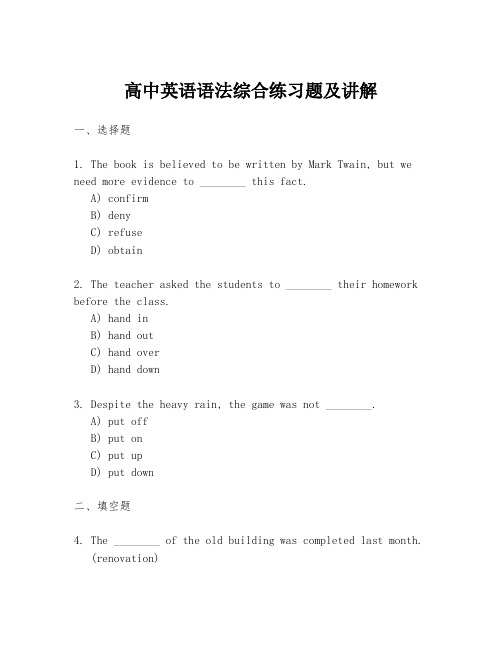 高中英语语法综合练习题及讲解

一、选择题

1. The book is believed to be written by Mark Twain, but we need more evidence to ________ this fact.
A) confirm
B) deny
C) refuse
D) obtain

2. The teacher asked the students to ________ their homework before the class.
A) hand in
B) hand out
C) hand over
D) hand down

3. Despite the heavy rain, the game was not ________.
A) put off
B) put on
C) put up
D) put down

二、填空题

4. The ________ of the old building was completed last month. (renovation)